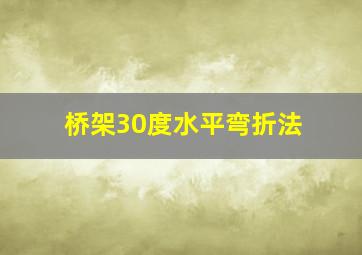 桥架30度水平弯折法